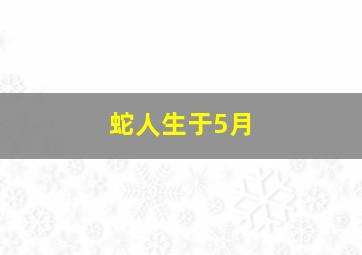 蛇人生于5月